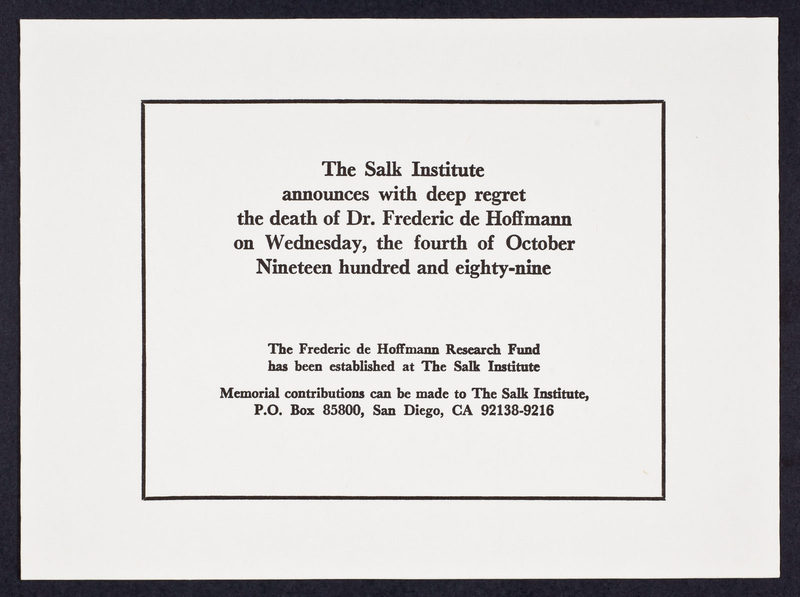 The Salk Institute
announces with deep regret
the death of Dr. Frederic de Hoffmann
on Wednesday, the fourth of October
Nineteen hundred and eighty-nine

The Frederic de Hoffmann Research Fund
has been established at The Salk Institute

Memorial contributions can be made to The Salk Institute,
P.O. Box 85800, San Diego, CA 92138-9216